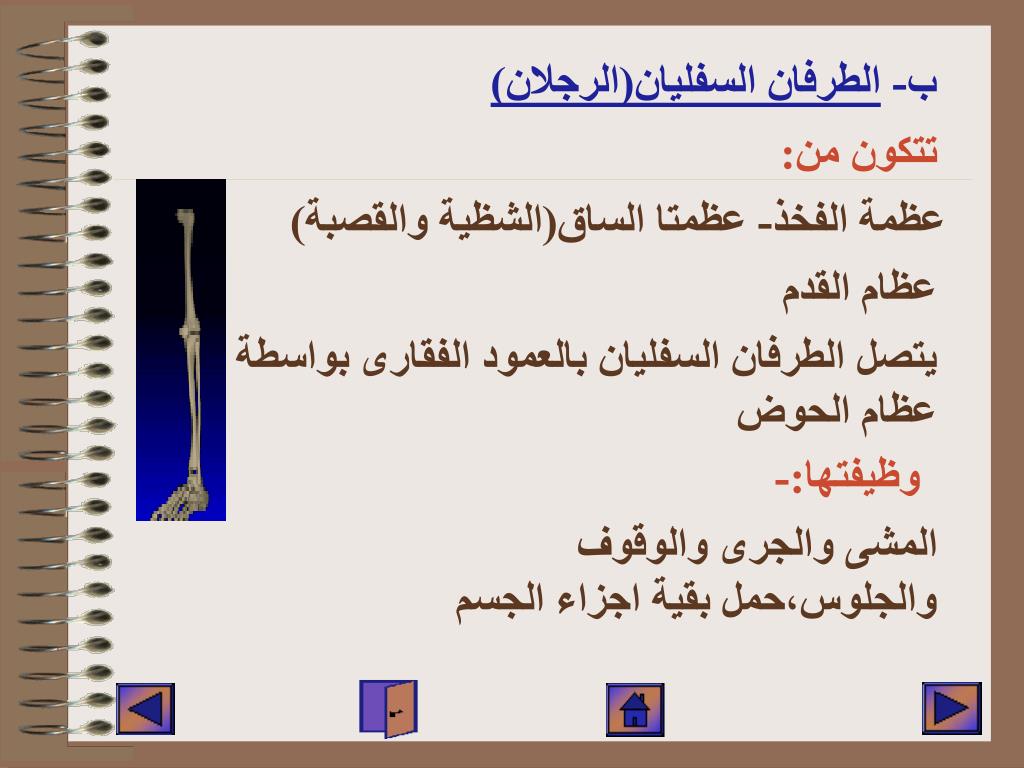 ب- الطرفان السفليان(الرجلان)

تتكون من:

عظمة الفخذ- عظمتا الساق(الشظية والقصبة)

عظام القدم

يتصل الطرفان السفليان بالعمود الفقارى بواسطة عظام الحوض

وظيفتها:-

المشى والجرى والوقوف
والجلوس،حمل بقية اجزاء الجسم